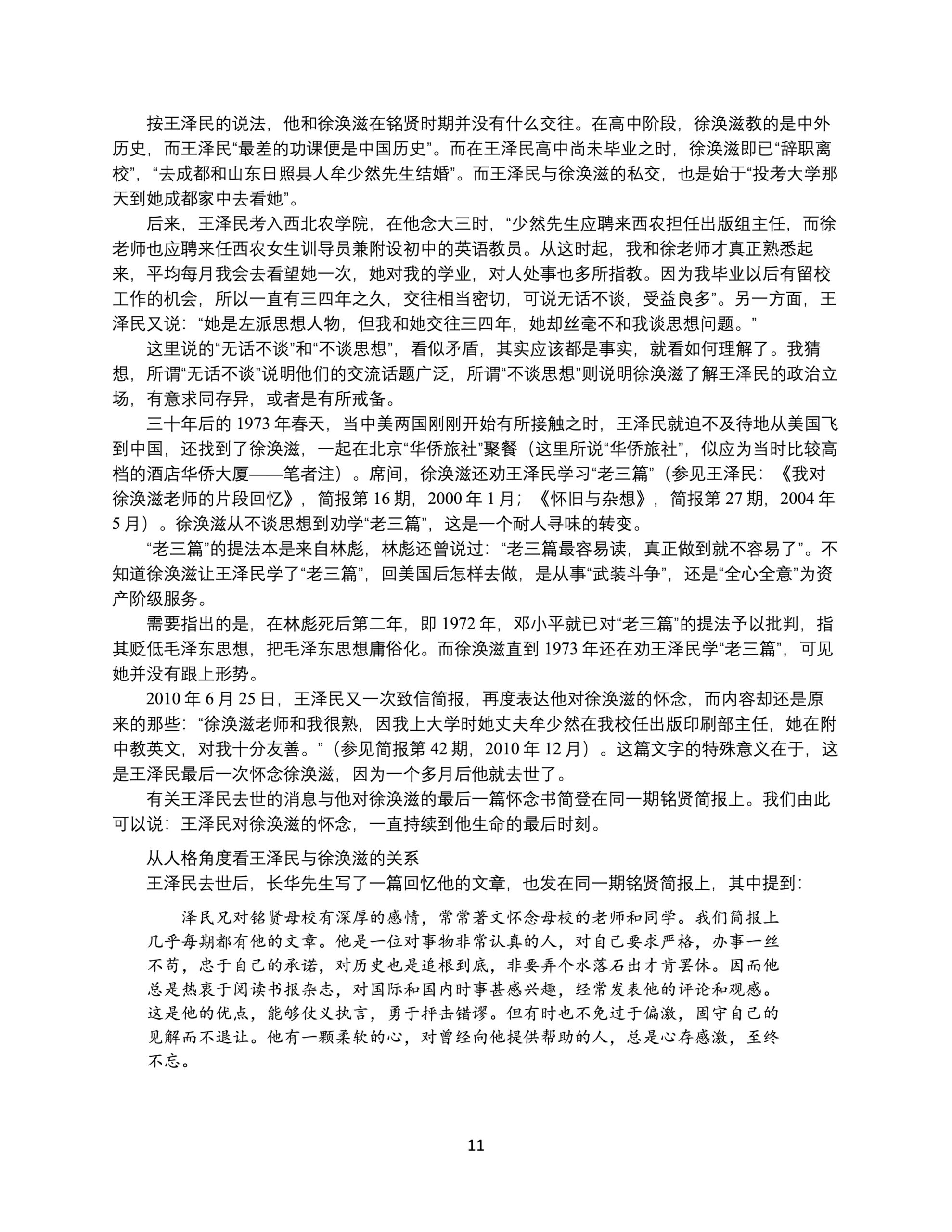 按王泽民的说法，他和徐涣滋在铭贤时期并没有什么交往。在高中阶段，徐涣滋教的是中外历史，而王泽民“最差的功课便是中国历史”。而在王泽民高中尚未毕业之时，徐涣滋即已“辞职离校”，“去成都和山东日照县人牟少然先生结婚”。而王泽民与徐涣滋的私交，也是始于“投考大学那天到她成都家中去看她”。

后来，王泽民考入西北农学院，在他念大三时，“少然先生应聘来西农担任出版组主任，而徐老师也应聘来任西农女生训导员兼附设初中的英语教员。从这时起，我和徐老师才真正熟悉起来，平均每月我会去看望她一次，她对我的学业，对人处事也多所指教。因为我毕业以后有留校工作的机会，所以一直有三四年之久，交往相当密切，可说无话不谈，受益良多”。另一方面，王泽民又说：“她是左派思想人物，但我和她交往三四年，她却丝毫不和我谈思想问题。”

这里说的“无话不谈”和“不谈思想”，看似矛盾，其实应该都是事实，就看如何理解了。我猜想，所谓“无话不谈”说明他们的交流话题广泛，所谓“不谈思想”则说明徐涣滋了解王泽民的政治立场，有意求同存异，或者是有所戒备。

三十年后的 1973 年春天，当中美两国刚刚开始有所接触之时，王泽民就迫不及待地从美国飞到中国，还找到了徐涣滋，一起在北京“华侨旅社”聚餐（这里所说“华侨旅社”，似应为当时比较高档的酒店华侨大厦——笔者注）。席间，徐涣滋还劝王泽民学习“老三篇”（参见王泽民：《我对徐涣滋老师的片段回忆》，简报第 16 期，2000 年 1 月；《怀旧与杂想》，简报第 27 期，2004 年 5 月）。徐涣滋从不谈思想到劝学“老三篇”，这是一个耐人寻味的转变。

“老三篇”的提法本是来自林彪，林彪还曾说过：“老三篇最容易读，真正做到就不容易了”。不知道徐涣滋让王泽民学了“老三篇”，回美国后怎样去做，是从事“武装斗争”，还是“全心全意”为资产阶级服务。

需要指出的是，在林彪死后第二年，即 1972 年，邓小平就已对“老三篇”的提法予以批判，指其贬低毛泽东思想，把毛泽东思想庸俗化。而徐涣滋直到 1973 年还在劝王泽民学“老三篇”，可见她并没有跟上形势。

2010 年 6 月 25 日，王泽民又一次致信简报，再度表达他对徐涣滋的怀念，而内容却还是原来的那些：“徐涣滋老师和我很熟，因我上大学时她丈夫牟少然在我校任出版印刷部主任，她在附中教英文，对我十分友善。”（参见简报第 42 期，2010 年 12 月）。这篇文字的特殊意义在于，这是王泽民最后一次怀念徐涣滋，因为一个多月后他就去世了。

有关王泽民去世的消息与他对徐涣滋的最后一篇怀念书简登在同一期铭贤简报上。我们由此可以说：王泽民对徐涣滋的怀念，一直持续到他生命的最后时刻。

从人格角度看王泽民与徐涣滋的关系

王泽民去世后，长华先生写了一篇回忆他的文章，也发在同一期铭贤简报上，其中提到：

泽民兄对铭贤母校有深厚的感情，常常著文怀念母校的老师和同学。我们简报上几乎每期都有他的文章。他是一位对事物非常认真的人，对自己要求严格，办事一丝不苟，忠于自己的承诺，对历史也是追根到底，非要弄个水落石出才肯罢休。因而他总是热衷于阅读书报杂志，对国际和国内时事甚感兴趣，经常发表他的评论和观感。这是他的优点，能够仗义执言，勇于抨击错谬。但有时也不免过于偏激，固守自己的见解而不退让。他有一颗柔软的心，对曾经向他提供帮助的人，总是心存感激，至终不忘。

11